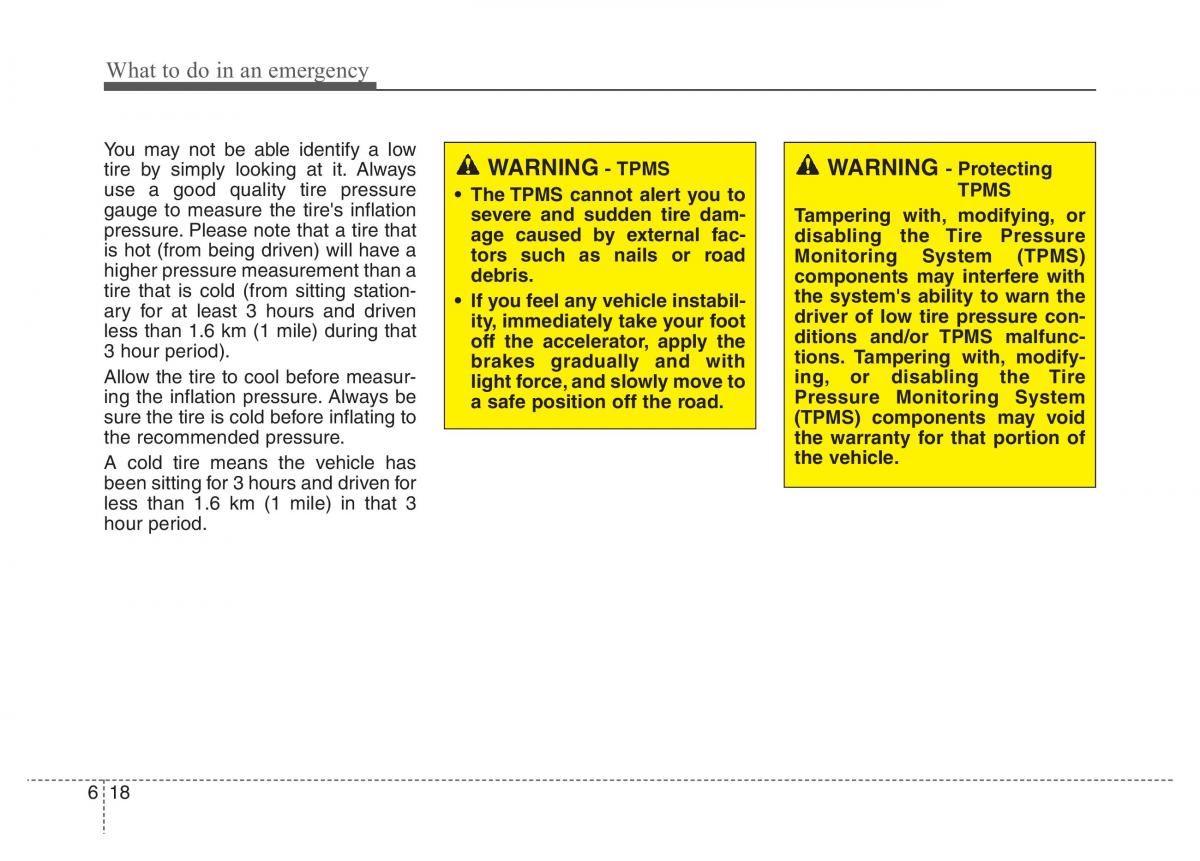 What to do in an emergency

You may not be able identify a low tire by simply looking at it. Always use a good quality tire pressure gauge to measure the tire's inflation pressure. Please note that a tire that is hot (from being driven) will have a higher pressure measurement than a tire that is cold (from sitting stationary for at least 3 hours and driven less than 1.6 km (1 mile) during that 3 hour period).

Allow the tire to cool before measuring the inflation pressure. Always be sure the tire is cold before inflating to the recommended pressure.

A cold tire means the vehicle has been sitting for 3 hours and driven for less than 1.6 km (1 mile) in that 3 hour period.

WARNING - TPMS

• The TPMS cannot alert you to severe and sudden tire damage caused by external factors such as nails or road debris.

• If you feel any vehicle instability, immediately take your foot off the accelerator, apply the brakes gradually and with light force, and slowly move to a safe position off the road.

WARNING - Protecting TPMS

Tampering with, modifying, or disabling the Tire Pressure Monitoring System (TPMS) components may interfere with the system's ability to warn the driver of low tire pressure conditions and/or TPMS malfunctions. Tampering with, modifying, or disabling the Tire Pressure Monitoring System (TPMS) components may void the warranty for that portion of the vehicle.

6 18